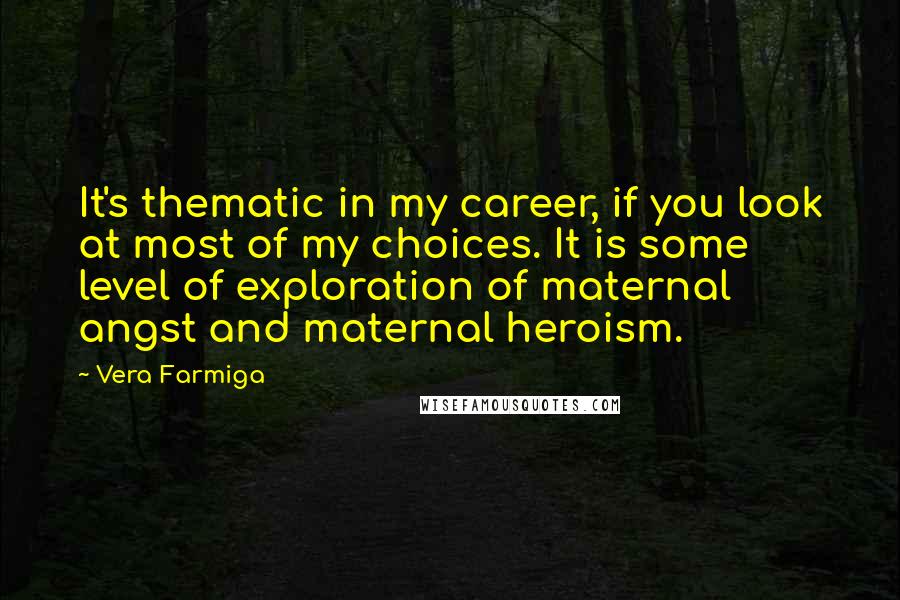 It's thematic in my career, if you look at most of my choices. It is some level of exploration of maternal angst and maternal heroism.

~ Vera Farmiga

WISEFAMOUSQUOTES.COM